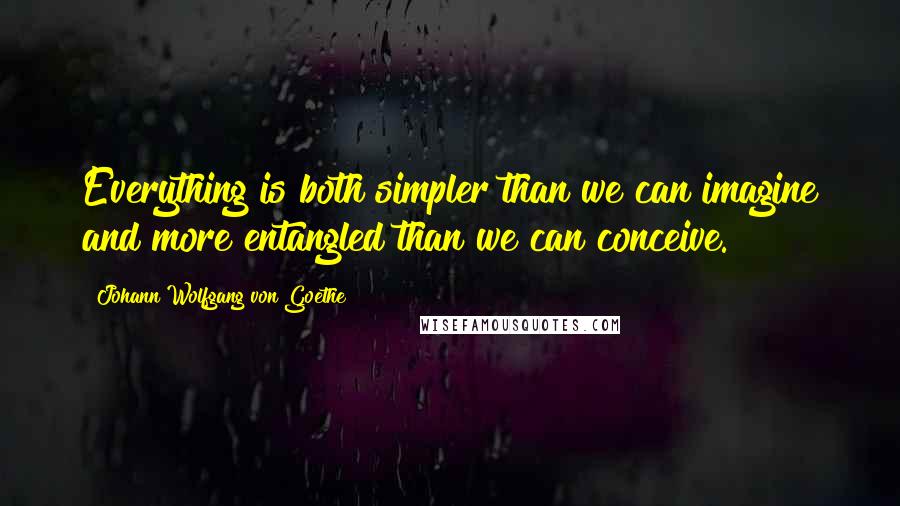 Everything is both simpler than we can imagine and more entangled than we can conceive.

Johann Wolfgang von Goethe

WISEFAMOUSQUOTES.COM